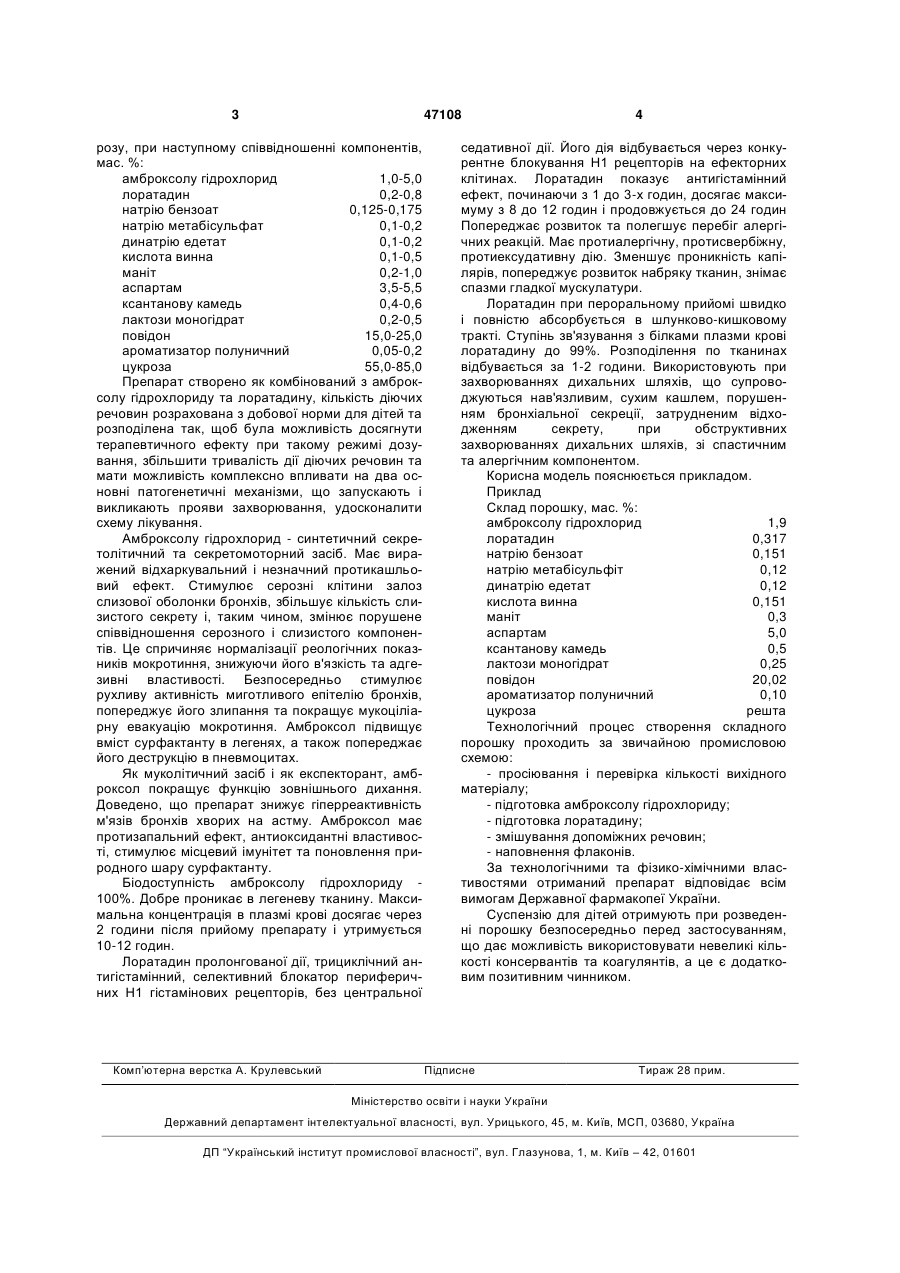 3 47108 4

розу, при наступному співвідношенні компонентів, мас. %:

| | |
|---|---|
| амброксолу гідрохлорид | 1,0-5,0 |
| лоратадин | 0,2-0,8 |
| натрію бензоат | 0,125-0,175 |
| натрію метабісульфат | 0,1-0,2 |
| динатрію едетат | 0,1-0,2 |
| кислота винна | 0,1-0,5 |
| маніт | 0,2-1,0 |
| аспартам | 3,5-5,5 |
| ксантанову камедь | 0,4-0,6 |
| лактози моногідрат | 0,2-0,5 |
| повідон | 15,0-25,0 |
| ароматизатор полуничний | 0,05-0,2 |
| цукроза | 55,0-85,0 |

Препарат створено як комбінований з амброксолу гідрохлориду та лоратадину, кількість діючих речовин розрахована з добової норми для дітей та розподілена так, щоб була можливість досягнути терапевтичного ефекту при такому режимі дозування, збільшити тривалість дії діючих речовин та мати можливість комплексно впливати на два основні патогенетичні механізми, що запускають і викликають прояви захворювання, удосконалити схему лікування.

Амброксолу гідрохлорид - синтетичний секретолітичний та секретомоторний засіб. Має виражений відхаркувальний і незначний протикашльовий ефект. Стимулює серозні клітини залоз слизової оболонки бронхів, збільшує кількість слизистого секрету і, таким чином, змінює порушене співвідношення серозного і слизистого компонентів. Це спричиняє нормалізації реологічних показників мокротиння, знижуючи його в'язкість та адгезивні властивості. Безпосередньо стимулює рухливу активність миготливого епітелію бронхів, попереджує його злипання та покращує мукоціліарну евакуацію мокротиння. Амброксол підвищує вміст сурфактанту в легенях, а також попереджає його деструкцію в пневмоцитах.

Як муколітичний засіб і як експекторант, амброксол покращує функцію зовнішнього дихання. Доведено, що препарат знижує гіперреактивність м'язів бронхів хворих на астму. Амброксол має протизапальний ефект, антиоксидантні властивості, стимулює місцевий імунітет та поновлення природного шару сурфактанту.

Біодоступність амброксолу гідрохлориду - 100%. Добре проникає в легеневу тканину. Максимальна концентрація в плазмі крові досягає через 2 години після прийому препарату і утримується 10-12 годин.

Лоратадин пролонгованої дії, трициклічний антигістамінний, селективний блокатор периферичних Н1 гістамінових рецепторів, без центральної седативної дії. Його дія відбувається через конкурентне блокування Н1 рецепторів на ефекторних клітинах. Лоратадин показує антигістамінний ефект, починаючи з 1 до 3-х годин, досягає максимуму з 8 до 12 годин і продовжується до 24 годин Попереджає розвиток та полегшує перебіг алергічних реакцій. Має протиалергічну, протисвербіжну, протиексудативну дію. Зменшує проникність капілярів, попереджує розвиток набряку тканин, знімає спазми гладкої мускулатури.

Лоратадин при пероральному прийомі швидко і повністю абсорбується в шлунково-кишковому тракті. Ступінь зв'язування з білками плазми крові лоратадину до 99%. Розподілення по тканинах відбувається за 1-2 години. Використовують при захворюваннях дихальних шляхів, що супроводжуються нав'язливим, сухим кашлем, порушенням бронхіальної секреції, затрудненим відходженням секрету, при обструктивних захворюваннях дихальних шляхів, зі спастичним та алергічним компонентом.

Корисна модель пояснюється прикладом.

Приклад

Склад порошку, мас. %:

| | |
|---|---|
| амброксолу гідрохлорид | 1,9 |
| лоратадин | 0,317 |
| натрію бензоат | 0,151 |
| натрію метабісульфіт | 0,12 |
| динатрію едетат | 0,12 |
| кислота винна | 0,151 |
| маніт | 0,3 |
| аспартам | 5,0 |
| ксантанову камедь | 0,5 |
| лактози моногідрат | 0,25 |
| повідон | 20,02 |
| ароматизатор полуничний | 0,10 |
| цукроза | решта |

Технологічний процес створення складного порошку проходить за звичайною промисловою схемою:

- просіювання і перевірка кількості вихідного матеріалу;
- підготовка амброксолу гідрохлориду;
- підготовка лоратадину;
- змішування допоміжних речовин;
- наповнення флаконів.

За технологічними та фізико-хімічними властивостями отриманий препарат відповідає всім вимогам Державної фармакопеї України.

Суспензію для дітей отримують при розведенні порошку безпосередньо перед застосуванням, що дає можливість використовувати невеликі кількості консервантів та коагулянтів, а це є додатковим позитивним чинником.

Комп'ютерна верстка А. Крулевський Підписне Тираж 28 прим.

Міністерство освіти і науки України

Державний департамент інтелектуальної власності, вул. Урицького, 45, м. Київ, МСП, 03680, Україна

ДП "Український інститут промислової власності", вул. Глазунова, 1, м. Київ – 42, 01601